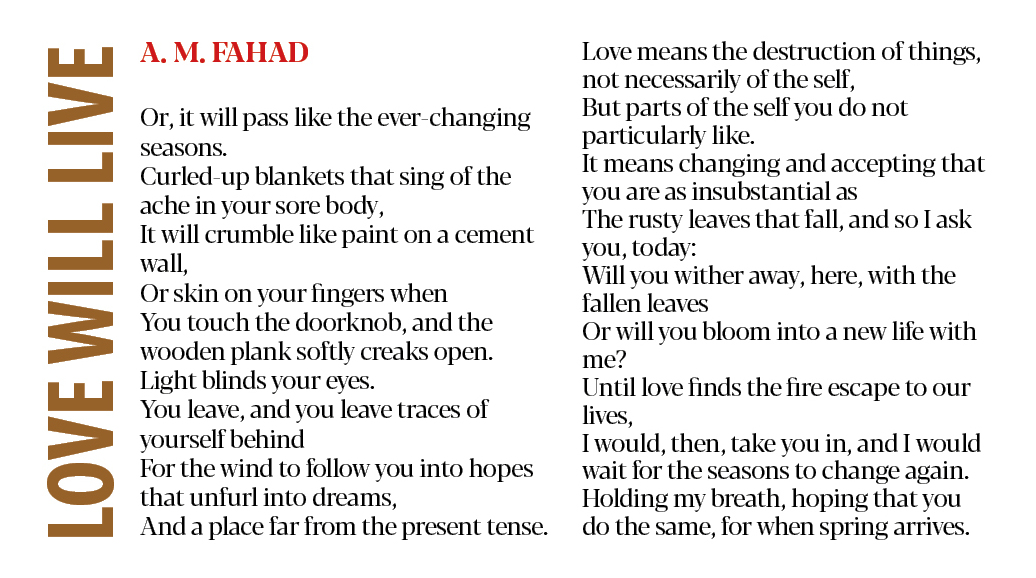 LOVE WILL LIVE

A. M. FAHAD

Or, it will pass like the ever-changing seasons.
Curled-up blankets that sing of the ache in your sore body,
It will crumble like paint on a cement wall,
Or skin on your fingers when
You touch the doorknob, and the wooden plank softly creaks open.
Light blinds your eyes.
You leave, and you leave traces of yourself behind
For the wind to follow you into hopes that unfurl into dreams,
And a place far from the present tense.

Love means the destruction of things, not necessarily of the self,
But parts of the self you do not particularly like.
It means changing and accepting that you are as insubstantial as
The rusty leaves that fall, and so I ask you, today:
Will you wither away, here, with the fallen leaves
Or will you bloom into a new life with me?
Until love finds the fire escape to our lives,
I would, then, take you in, and I would wait for the seasons to change again.
Holding my breath, hoping that you do the same, for when spring arrives.